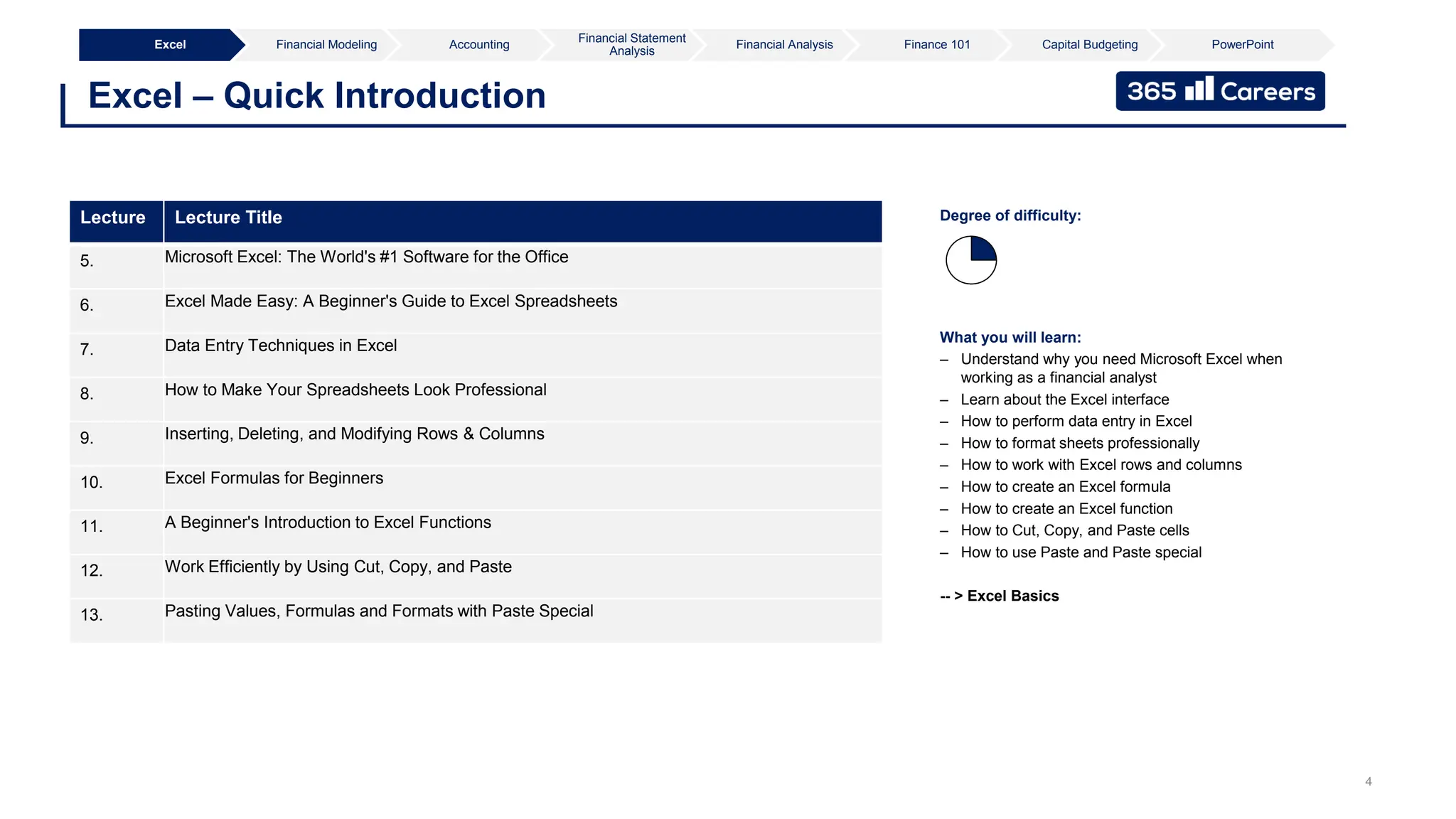 Excel Financial Modeling Accounting Financial Statement Analysis Financial Analysis Finance 101 Capital Budgeting PowerPoint

Excel – Quick Introduction

365 Careers

| Lecture | Lecture Title |
|---|---|
| 5. | Microsoft Excel: The World's #1 Software for the Office |
| 6. | Excel Made Easy: A Beginner's Guide to Excel Spreadsheets |
| 7. | Data Entry Techniques in Excel |
| 8. | How to Make Your Spreadsheets Look Professional |
| 9. | Inserting, Deleting, and Modifying Rows & Columns |
| 10. | Excel Formulas for Beginners |
| 11. | A Beginner's Introduction to Excel Functions |
| 12. | Work Efficiently by Using Cut, Copy, and Paste |
| 13. | Pasting Values, Formulas and Formats with Paste Special |

Degree of difficulty:

What you will learn:
– Understand why you need Microsoft Excel when working as a financial analyst
– Learn about the Excel interface
– How to perform data entry in Excel
– How to format sheets professionally
– How to work with Excel rows and columns
– How to create an Excel formula
– How to create an Excel function
– How to Cut, Copy, and Paste cells
– How to use Paste and Paste special

-- > Excel Basics

4